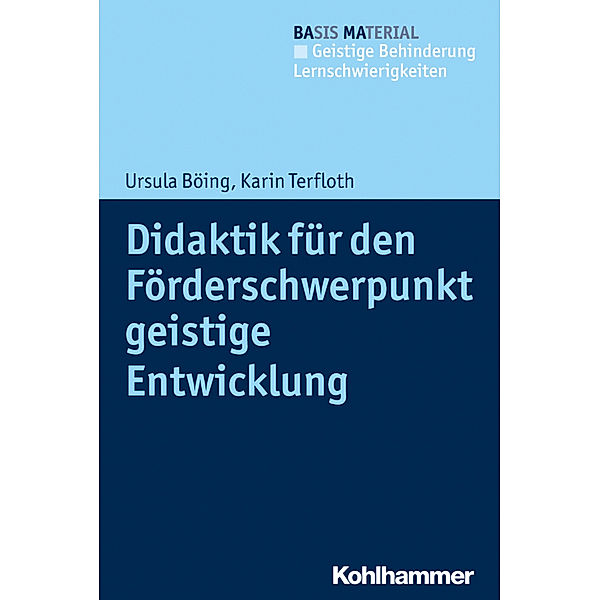 BASIS MATERIAL
Geistige Behinderung
Lernschwierigkeiten

Ursula Böing, Karin Terfloth

Didaktik für den Förderschwerpunkt geistige Entwicklung

Kohlhammer